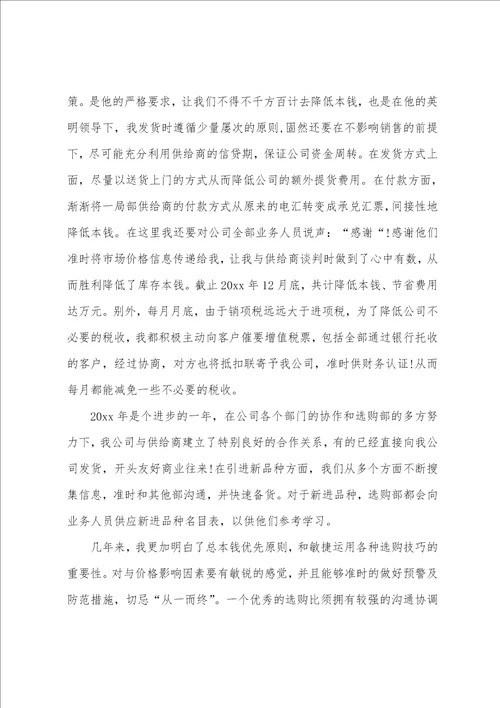 策。是他的严格要求，让我们不得不千方百计去降低本钱，也是在他的英明领导下，我发货时遵循少量屡次的原则，固然还要在不影响销售的前提下，尽可能充分利用供给商的信贷期，保证公司资金周转。在发货方式上面，尽量以送货上门的方式从而降低公司的额外提货费用。在付款方面，渐渐将一局部供给商的付款方式从原来的电汇转变成承兑汇票，间接性地降低本钱。在这里我还要对公司全部业务人员说声：“感谢“!感谢他们准时将市场价格信息传递给我，让我与供给商谈判时做到了心中有数，从而胜利降低了库存本钱。截止20xx年12月底，共计降低本钱、节省费用达万元。别外，每月月底，由于销项税远远大于进项税，为了降低公司不必要的税收，我都积极主动向客户催要增值税票，包括全部通过银行托收的客户，经过协商，对方也将抵扣联寄予我公司，准时供财务认证!从而每月都能减免一些不必要的税收。

20xx年是个进步的一年，在公司各个部门的协作和选购部的多方努力下，我公司与供给商建立了特别良好的合作关系，有的已经直接向我公司发货，开头友好商业往来!在引进新品种方面，我们从多个方面不断搜集信息，准时和其他部沟通，并快速备货。对于新进品种，选购部都会向业务人员供应新进品种名目表，以供他们参考学习。

几年来，我更加明白了总本钱优先原则，和敏捷运用各种选购技巧的重要性。对与价格影响因素要有敏锐的感觉，并且能够准时的做好预警及防范措施，切忌“从一而终”。一个优秀的选购比须拥有较强的沟通协调